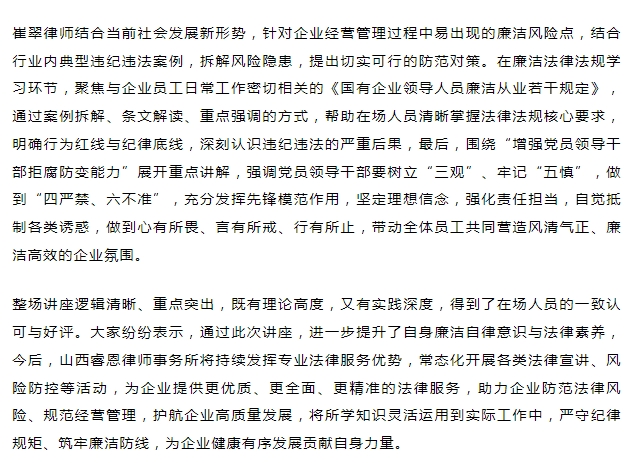 崔翠律师结合当前社会发展新形势，针对企业经营管理过程中易出现的廉洁风险点，结合行业内典型违纪违法案例，拆解风险隐患，提出切实可行的防范对策。在廉洁法律法规学习环节，聚焦与企业员工日常工作密切相关的《国有企业领导人员廉洁从业若干规定》，通过案例拆解、条文解读、重点强调的方式，帮助在场人员清晰掌握法律法规核心要求，明确行为红线与纪律底线，深刻认识违纪违法的严重后果，最后，围绕“增强党员领导干部拒腐防变能力”展开重点讲解，强调党员领导干部要树立“三观”、牢记“五慎”，做到“四严禁、六不准”，充分发挥先锋模范作用，坚定理想信念，强化责任担当，自觉抵制各类诱惑，做到心有所畏、言有所戒、行有所止，带动全体员工共同营造风清气正、廉洁高效的企业氛围。

整场讲座逻辑清晰、重点突出，既有理论高度，又有实践深度，得到了在场人员的一致认可与好评。大家纷纷表示，通过此次讲座，进一步提升了自身廉洁自律意识与法律素养，今后，山西睿恩律师事务所将持续发挥专业法律服务优势，常态化开展各类法律宣讲、风险防控等活动，为企业提供更优质、更全面、更精准的法律服务，助力企业防范法律风险、规范经营管理，护航企业高质量发展，将所学知识灵活运用到实际工作中，严守纪律规矩、筑牢廉洁防线，为企业健康有序发展贡献自身力量。